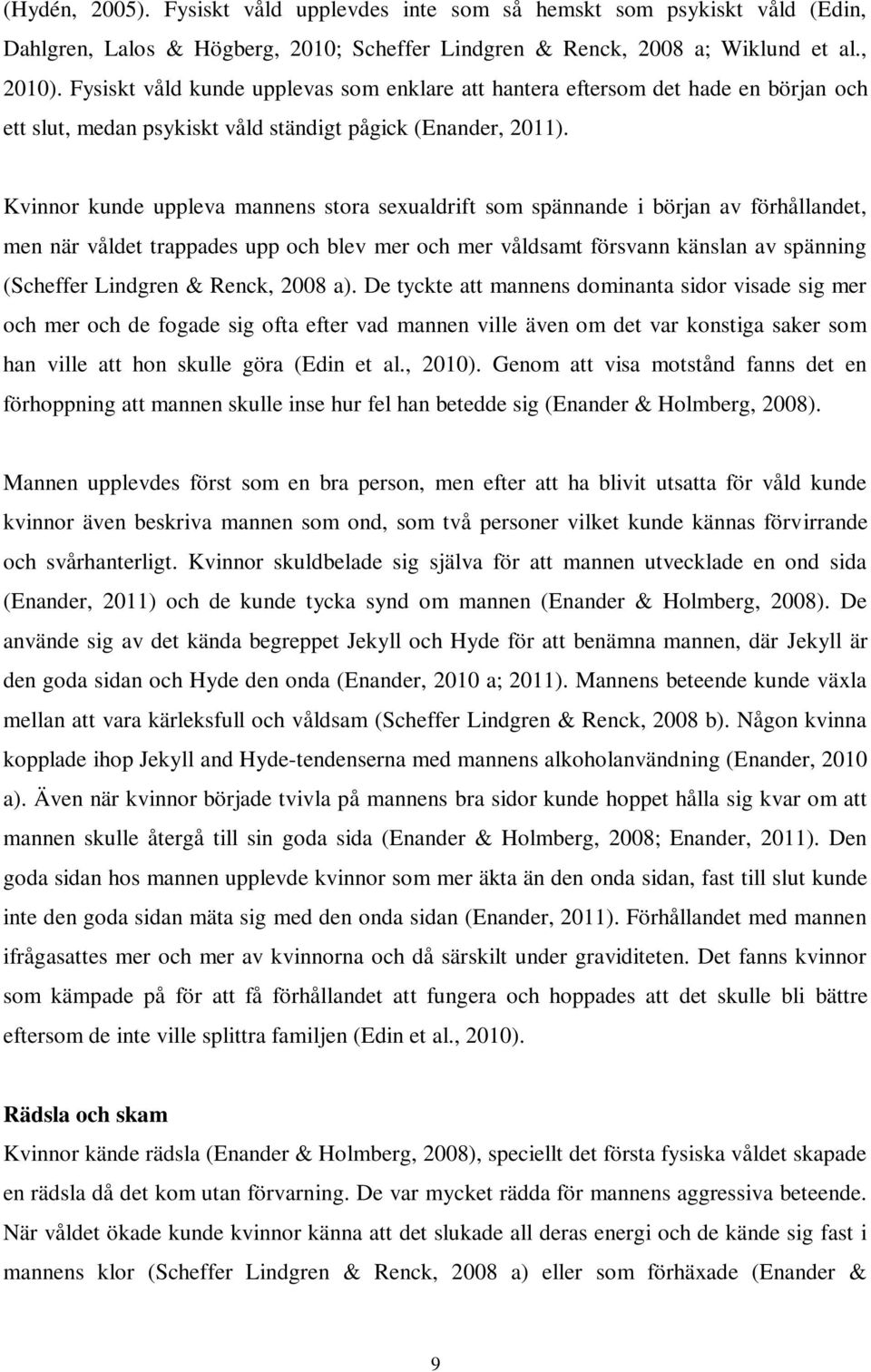 (Hydén, 2005). Fysiskt våld upplevdes inte som så hemskt som psykiskt våld (Edin, Dahlgren, Lalos & Högberg, 2010; Scheffer Lindgren & Renck, 2008 a; Wiklund et al., 2010). Fysiskt våld kunde upplevas som enklare att hantera eftersom det hade en början och ett slut, medan psykiskt våld ständigt pågick (Enander, 2011).

Kvinnor kunde uppleva mannens stora sexualdrift som spännande i början av förhållandet, men när våldet trappades upp och blev mer och mer våldsamt försvann känslan av spänning (Scheffer Lindgren & Renck, 2008 a). De tyckte att mannens dominanta sidor visade sig mer och mer och de fogade sig ofta efter vad mannen ville även om det var konstiga saker som han ville att hon skulle göra (Edin et al., 2010). Genom att visa motstånd fanns det en förhoppning att mannen skulle inse hur fel han betedde sig (Enander & Holmberg, 2008).

Mannen upplevdes först som en bra person, men efter att ha blivit utsatta för våld kunde kvinnor även beskriva mannen som ond, som två personer vilket kunde kännas förvirrande och svårhanterligt. Kvinnor skuldbelade sig själva för att mannen utvecklade en ond sida (Enander, 2011) och de kunde tycka synd om mannen (Enander & Holmberg, 2008). De använde sig av det kända begreppet Jekyll och Hyde för att benämna mannen, där Jekyll är den goda sidan och Hyde den onda (Enander, 2010 a; 2011). Mannens beteende kunde växla mellan att vara kärleksfull och våldsam (Scheffer Lindgren & Renck, 2008 b). Någon kvinna kopplade ihop Jekyll and Hyde-tendenserna med mannens alkoholanvändning (Enander, 2010 a). Även när kvinnor började tvivla på mannens bra sidor kunde hoppet hålla sig kvar om att mannen skulle återgå till sin goda sida (Enander & Holmberg, 2008; Enander, 2011). Den goda sidan hos mannen upplevde kvinnor som mer äkta än den onda sidan, fast till slut kunde inte den goda sidan mäta sig med den onda sidan (Enander, 2011). Förhållandet med mannen ifrågasattes mer och mer av kvinnorna och då särskilt under graviditeten. Det fanns kvinnor som kämpade på för att få förhållandet att fungera och hoppades att det skulle bli bättre eftersom de inte ville splittra familjen (Edin et al., 2010).

Rädsla och skam
Kvinnor kände rädsla (Enander & Holmberg, 2008), speciellt det första fysiska våldet skapade en rädsla då det kom utan förvarning. De var mycket rädda för mannens aggressiva beteende. När våldet ökade kunde kvinnor känna att det slukade all deras energi och de kände sig fast i mannens klor (Scheffer Lindgren & Renck, 2008 a) eller som förhäxade (Enander &

9